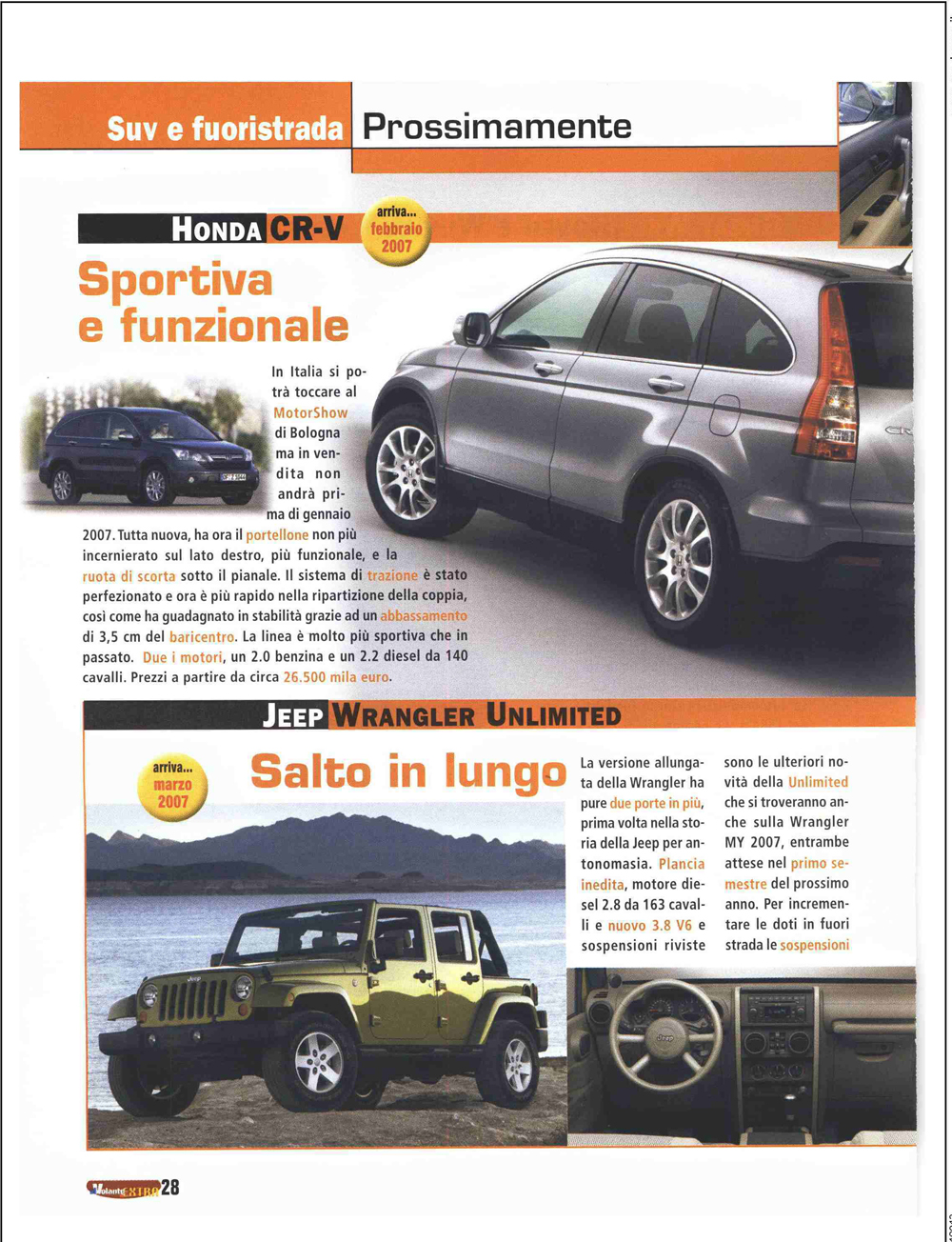 Suv e fuoristrada Prossimamente

HONDA CR-V

arriva... febbraio 2007

Sportiva e funzionale

In Italia si potrà toccare al MotorShow di Bologna ma in vendita non andrà prima di gennaio 2007. Tutta nuova, ha ora il portellone non più incernierato sul lato destro, più funzionale, e la ruota di scorta sotto il pianale. Il sistema di trazione è stato perfezionato e ora è più rapido nella ripartizione della coppia, così come ha guadagnato in stabilità grazie ad un abbassamento di 3,5 cm del baricentro. La linea è molto più sportiva che in passato. Due i motori, un 2.0 benzina e un 2.2 diesel da 140 cavalli. Prezzi a partire da circa 26.500 mila euro.

JEEP WRANGLER UNLIMITED

arriva... marzo 2007

Salto in lungo

La versione allungata della Wrangler ha pure due porte in più, prima volta nella storia della Jeep per antonomasia. Plancia inedita, motore diesel 2.8 da 163 cavalli e nuovo 3.8 V6 e sospensioni riviste sono le ulteriori novità della Unlimited che si troveranno anche sulla Wrangler MY 2007, entrambe attese nel primo semestre del prossimo anno. Per incrementare le doti in fuori strada le sospensioni

Volante EXTRA 28